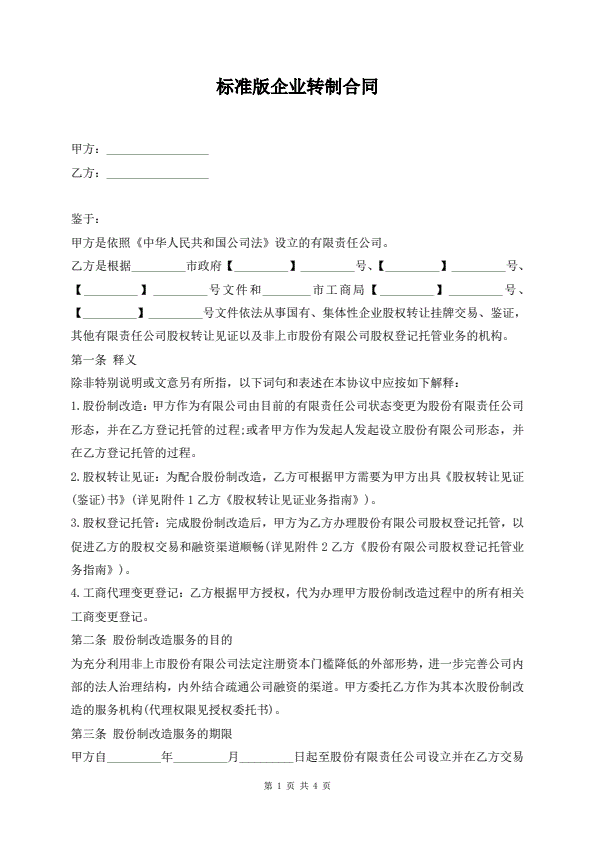 标准版企业转制合同

甲方：________________

乙方：________________

鉴于：

甲方是依照《中华人民共和国公司法》设立的有限责任公司。

乙方是根据________市政府【________】________号、【________】________号、【________】________号文件和________市工商局【________】________号、【________】________号文件依法从事国有、集体性企业股权转让挂牌交易、鉴证，其他有限责任公司股权转让见证以及非上市股份有限公司股权登记托管业务的机构。

第一条 释义

除非特别说明或文意另有所指，以下词句和表述在本协议中应按如下解释：

1.股份制改造：甲方作为有限公司由目前的有限责任公司状态变更为股份有限责任公司形态，并在乙方登记托管的过程;或者甲方作为发起人发起设立股份有限公司形态，并在乙方登记托管的过程。

2.股权转让见证：为配合股份制改造，乙方可根据甲方需要为甲方出具《股权转让见证(鉴证)书》(详见附件1乙方《股权转让见证业务指南》)。

3.股权登记托管：完成股份制改造后，甲方为乙方办理股份有限公司股权登记托管，以促进乙方的股权交易和融资渠道顺畅(详见附件2乙方《股份有限公司股权登记托管业务指南》)。

4.工商代理变更登记：乙方根据甲方授权，代为办理甲方股份制改造过程中的所有相关工商变更登记。

第二条 股份制改造服务的目的

为充分利用非上市股份有限公司法定注册资本门槛降低的外部形势，进一步完善公司内部的法人治理结构，内外结合疏通公司融资的渠道。甲方委托乙方作为其本次股份制改造的服务机构(代理权限见授权委托书)。

第三条 股份制改造服务的期限

甲方自________年________月________日起至股份有限责任公司设立并在乙方交易

第 1 页 共 4 页